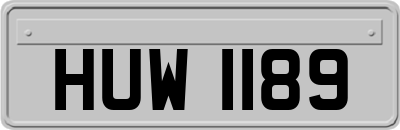 HUW 1189